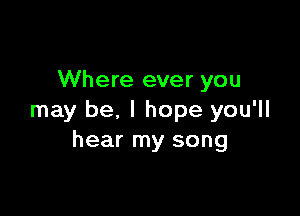 Where ever you
may be, I hope you'll
hear my song